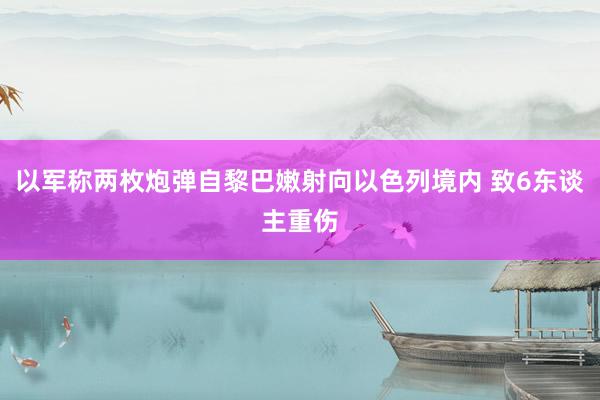 以军称两枚炮弹自黎巴嫩射向以色列境内 致6东谈主重伤